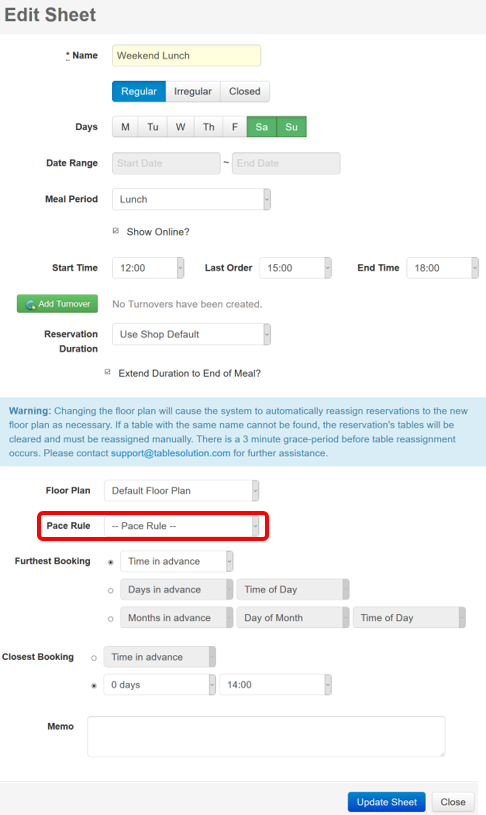 Edit Sheet

* Name Weekend Lunch

Regular Irregular Closed

Days M Tu W Th F Sa Su

Date Range Start Date ~ End Date

Meal Period Lunch

Show Online?

Start Time 12:00 Last Order 15:00 End Time 18:00

Add Turnover No Turnovers have been created.

Reservation Duration Use Shop Default

Extend Duration to End of Meal?

Warning: Changing the floor plan will cause the system to automatically reassign reservations to the new floor plan as necessary. If a table with the same name cannot be found, the reservation's tables will be cleared and must be reassigned manually. There is a 3 minute grace-period before table reassignment occurs. Please contact support@tablesolution.com for further assistance.

Floor Plan Default Floor Plan

Pace Rule -- Pace Rule --

Furthest Booking Time in advance

Days in advance Time of Day

Months in advance Day of Month Time of Day

Closest Booking Time in advance

0 days 14:00

Memo

Update Sheet Close